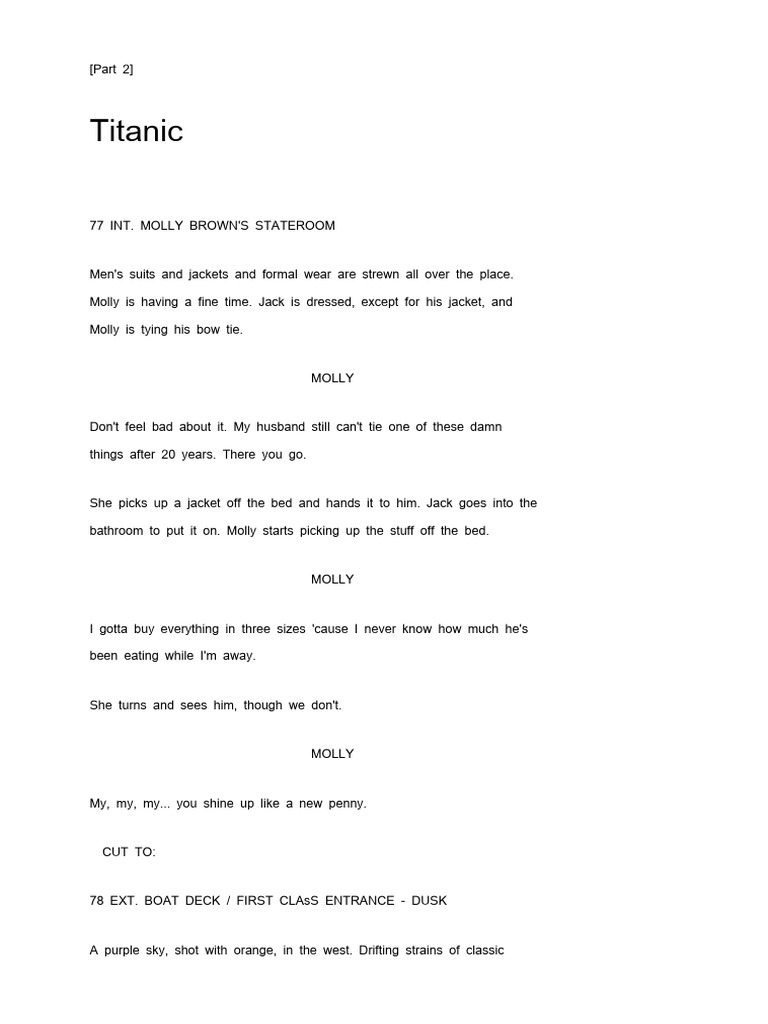 [Part 2]

Titanic

77 INT. MOLLY BROWN'S STATEROOM

Men's suits and jackets and formal wear are strewn all over the place. Molly is having a fine time. Jack is dressed, except for his jacket, and Molly is tying his bow tie.

MOLLY

Don't feel bad about it. My husband still can't tie one of these damn things after 20 years. There you go.

She picks up a jacket off the bed and hands it to him. Jack goes into the bathroom to put it on. Molly starts picking up the stuff off the bed.

MOLLY

I gotta buy everything in three sizes 'cause I never know how much he's been eating while I'm away.

She turns and sees him, though we don't.

MOLLY

My, my, my... you shine up like a new penny.

CUT TO:

78 EXT. BOAT DECK / FIRST CLAsS ENTRANCE - DUSK

A purple sky, shot with orange, in the west. Drifting strains of classic